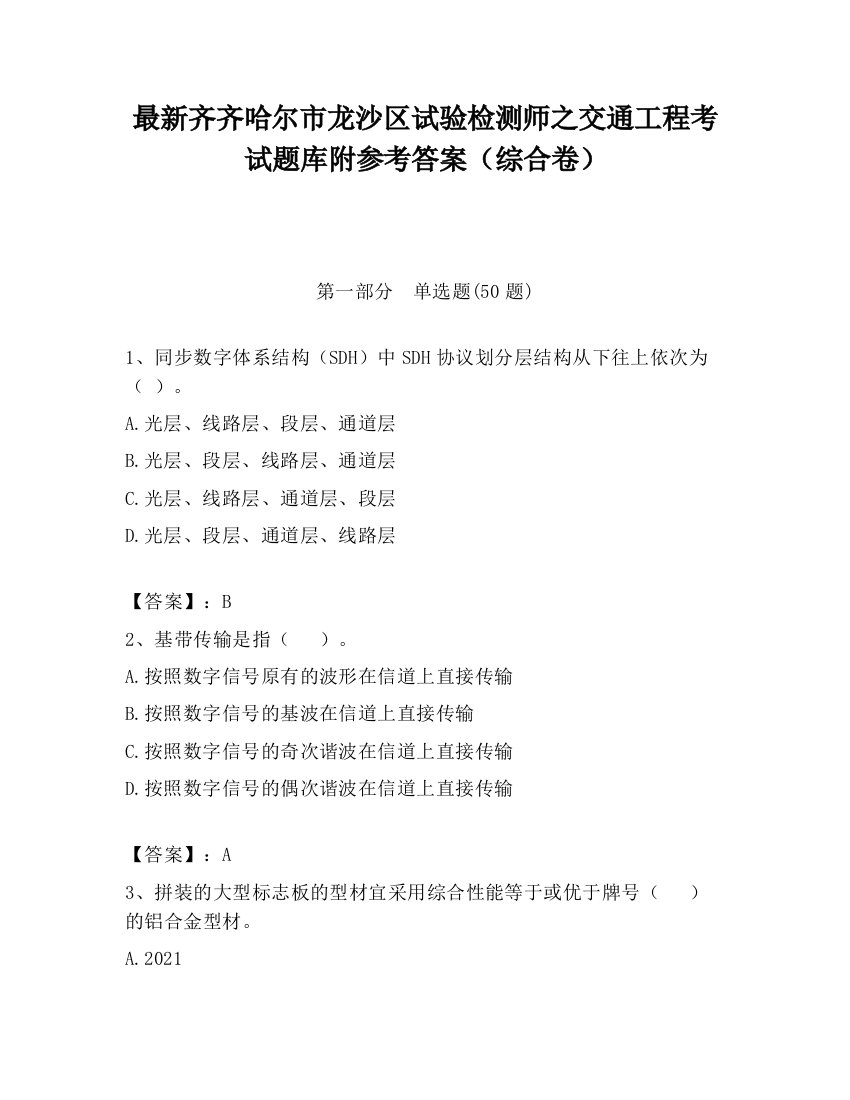 最新齐齐哈尔市龙沙区试验检测师之交通工程考试题库附参考答案（综合卷）

第一部分　单选题(50 题)

1、同步数字体系结构（SDH）中 SDH 协议划分层结构从下往上依次为（ ）。

A.光层、线路层、段层、通道层

B.光层、段层、线路层、通道层

C.光层、线路层、通道层、段层

D.光层、段层、通道层、线路层

【答案】：B

2、基带传输是指（　）。

A.按照数字信号原有的波形在信道上直接传输

B.按照数字信号的基波在信道上直接传输

C.按照数字信号的奇次谐波在信道上直接传输

D.按照数字信号的偶次谐波在信道上直接传输

【答案】：A

3、拼装的大型标志板的型材宜采用综合性能等于或优于牌号（　）的铝合金型材。

A.2021